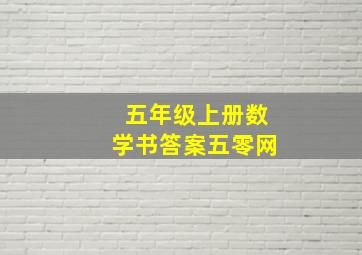 五年级上册数学书答案五零网